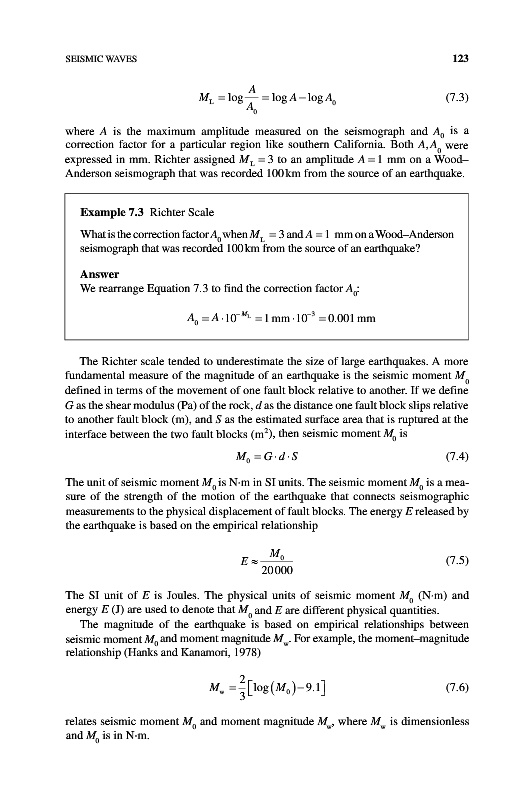 SEISMIC WAVES 123

$M_L = \log \frac{A}{A_0} = \log A - \log A_0$ (7.3)

where $A$ is the maximum amplitude measured on the seismograph and $A_0$ is a correction factor for a particular region like southern California. Both $A, A_0$ were expressed in mm. Richter assigned $M_L = 3$ to an amplitude $A = 1$ mm on a Wood–Anderson seismograph that was recorded 100 km from the source of an earthquake.

**Example 7.3** Richter Scale

What is the correction factor $A_0$ when $M_L = 3$ and $A = 1$ mm on a Wood–Anderson seismograph that was recorded 100 km from the source of an earthquake?

**Answer**
We rearrange Equation 7.3 to find the correction factor $A_0$:

$A_0 = A \cdot 10^{-M_L} = 1 \text{ mm} \cdot 10^{-3} = 0.001 \text{ mm}$

The Richter scale tended to underestimate the size of large earthquakes. A more fundamental measure of the magnitude of an earthquake is the seismic moment $M_0$ defined in terms of the movement of one fault block relative to another. If we define $G$ as the shear modulus (Pa) of the rock, $d$ as the distance one fault block slips relative to another fault block (m), and $S$ as the estimated surface area that is ruptured at the interface between the two fault blocks ($m^2$), then seismic moment $M_0$ is

$M_0 = G \cdot d \cdot S$ (7.4)

The unit of seismic moment $M_0$ is N·m in SI units. The seismic moment $M_0$ is a measure of the strength of the motion of the earthquake that connects seismographic measurements to the physical displacement of fault blocks. The energy $E$ released by the earthquake is based on the empirical relationship

$E \approx \frac{M_0}{20000}$ (7.5)

The SI unit of $E$ is Joules. The physical units of seismic moment $M_0$ (N·m) and energy $E$ (J) are used to denote that $M_0$ and $E$ are different physical quantities.

The magnitude of the earthquake is based on empirical relationships between seismic moment $M_0$ and moment magnitude $M_w$. For example, the moment–magnitude relationship (Hanks and Kanamori, 1978)

$M_w = \frac{2}{3}\left[\log(M_0) - 9.1\right]$ (7.6)

relates seismic moment $M_0$ and moment magnitude $M_w$, where $M_w$ is dimensionless and $M_0$ is in N·m.